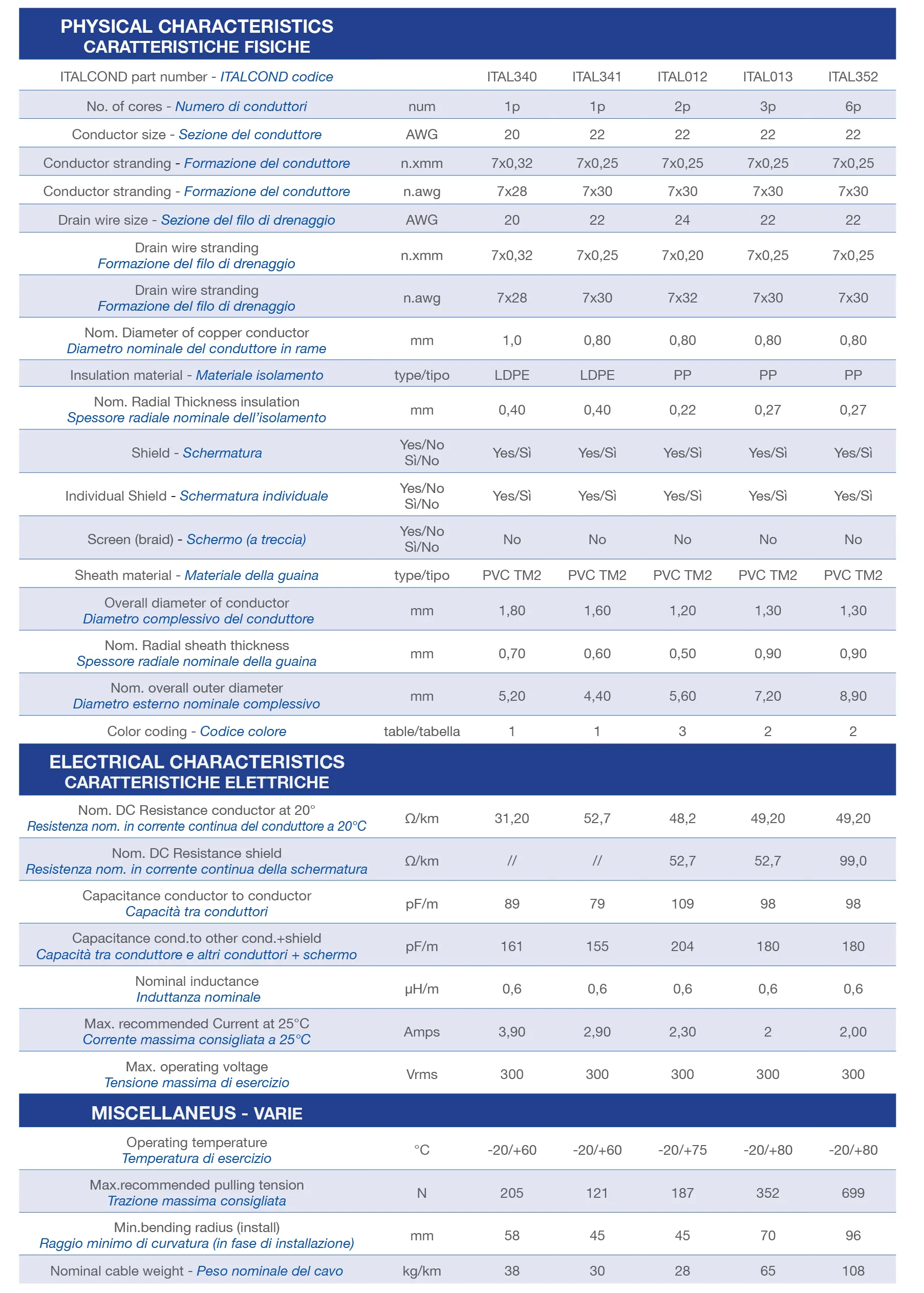 PHYSICAL CHARACTERISTICS
CARATTERISTICHE FISICHE

| ITALCOND part number - ITALCOND codice | | ITAL340 | ITAL341 | ITAL012 | ITAL013 | ITAL352 |
|---|---|---|---|---|---|---|
| No. of cores - Numero di conduttori | num | 1p | 1p | 2p | 3p | 6p |
| Conductor size - Sezione del conduttore | AWG | 20 | 22 | 22 | 22 | 22 |
| Conductor stranding - Formazione del conduttore | n.xmm | 7x0,32 | 7x0,25 | 7x0,25 | 7x0,25 | 7x0,25 |
| Conductor stranding - Formazione del conduttore | n.awg | 7x28 | 7x30 | 7x30 | 7x30 | 7x30 |
| Drain wire size - Sezione del filo di drenaggio | AWG | 20 | 22 | 24 | 22 | 22 |
| Drain wire stranding Formazione del filo di drenaggio | n.xmm | 7x0,32 | 7x0,25 | 7x0,20 | 7x0,25 | 7x0,25 |
| Drain wire stranding Formazione del filo di drenaggio | n.awg | 7x28 | 7x30 | 7x32 | 7x30 | 7x30 |
| Nom. Diameter of copper conductor Diametro nominale del conduttore in rame | mm | 1,0 | 0,80 | 0,80 | 0,80 | 0,80 |
| Insulation material - Materiale isolamento | type/tipo | LDPE | LDPE | PP | PP | PP |
| Nom. Radial Thickness insulation Spessore radiale nominale dell'isolamento | mm | 0,40 | 0,40 | 0,22 | 0,27 | 0,27 |
| Shield - Schermatura | Yes/No Sì/No | Yes/Sì | Yes/Sì | Yes/Sì | Yes/Sì | Yes/Sì |
| Individual Shield - Schermatura individuale | Yes/No Sì/No | Yes/Sì | Yes/Sì | Yes/Sì | Yes/Sì | Yes/Sì |
| Screen (braid) - Schermo (a treccia) | Yes/No Sì/No | No | No | No | No | No |
| Sheath material - Materiale della guaina | type/tipo | PVC TM2 | PVC TM2 | PVC TM2 | PVC TM2 | PVC TM2 |
| Overall diameter of conductor Diametro complessivo del conduttore | mm | 1,80 | 1,60 | 1,20 | 1,30 | 1,30 |
| Nom. Radial sheath thickness Spessore radiale nominale della guaina | mm | 0,70 | 0,60 | 0,50 | 0,90 | 0,90 |
| Nom. overall outer diameter Diametro esterno nominale complessivo | mm | 5,20 | 4,40 | 5,60 | 7,20 | 8,90 |
| Color coding - Codice colore | table/tabella | 1 | 1 | 3 | 2 | 2 |

ELECTRICAL CHARACTERISTICS
CARATTERISTICHE ELETTRICHE

| | | | | | | |
|---|---|---|---|---|---|---|
| Nom. DC Resistance conductor at 20° Resistenza nom. in corrente continua del conduttore a 20°C | Ω/km | 31,20 | 52,7 | 48,2 | 49,20 | 49,20 |
| Nom. DC Resistance shield Resistenza nom. in corrente continua della schermatura | Ω/km | // | // | 52,7 | 52,7 | 99,0 |
| Capacitance conductor to conductor Capacità tra conduttori | pF/m | 89 | 79 | 109 | 98 | 98 |
| Capacitance cond.to other cond.+shield Capacità tra conduttore e altri conduttori + schermo | pF/m | 161 | 155 | 204 | 180 | 180 |
| Nominal inductance Induttanza nominale | µH/m | 0,6 | 0,6 | 0,6 | 0,6 | 0,6 |
| Max. recommended Current at 25°C Corrente massima consigliata a 25°C | Amps | 3,90 | 2,90 | 2,30 | 2 | 2,00 |
| Max. operating voltage Tensione massima di esercizio | Vrms | 300 | 300 | 300 | 300 | 300 |

MISCELLANEUS - VARIE

| | | | | | | |
|---|---|---|---|---|---|---|
| Operating temperature Temperatura di esercizio | °C | -20/+60 | -20/+60 | -20/+75 | -20/+80 | -20/+80 |
| Max.recommended pulling tension Trazione massima consigliata | N | 205 | 121 | 187 | 352 | 699 |
| Min.bending radius (install) Raggio minimo di curvatura (in fase di installazione) | mm | 58 | 45 | 45 | 70 | 96 |
| Nominal cable weight - Peso nominale del cavo | kg/km | 38 | 30 | 28 | 65 | 108 |